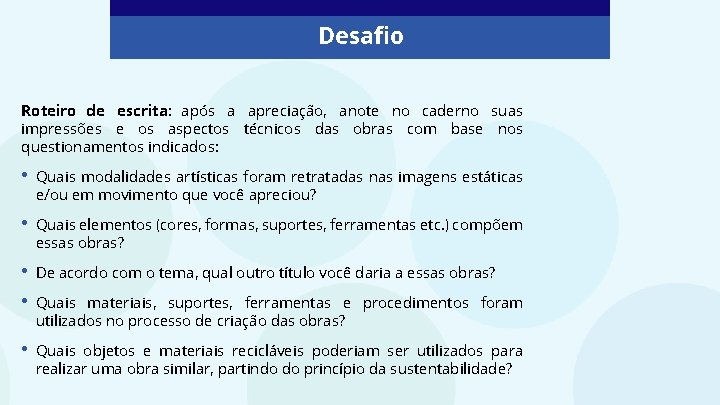 Desafio

Roteiro de escrita: após a apreciação, anote no caderno suas impressões e os aspectos técnicos das obras com base nos questionamentos indicados:

• Quais modalidades artísticas foram retratadas nas imagens estáticas e/ou em movimento que você apreciou?

• Quais elementos (cores, formas, suportes, ferramentas etc.) compõem essas obras?

• De acordo com o tema, qual outro título você daria a essas obras?

• Quais materiais, suportes, ferramentas e procedimentos foram utilizados no processo de criação das obras?

• Quais objetos e materiais recicláveis poderiam ser utilizados para realizar uma obra similar, partindo do princípio da sustentabilidade?